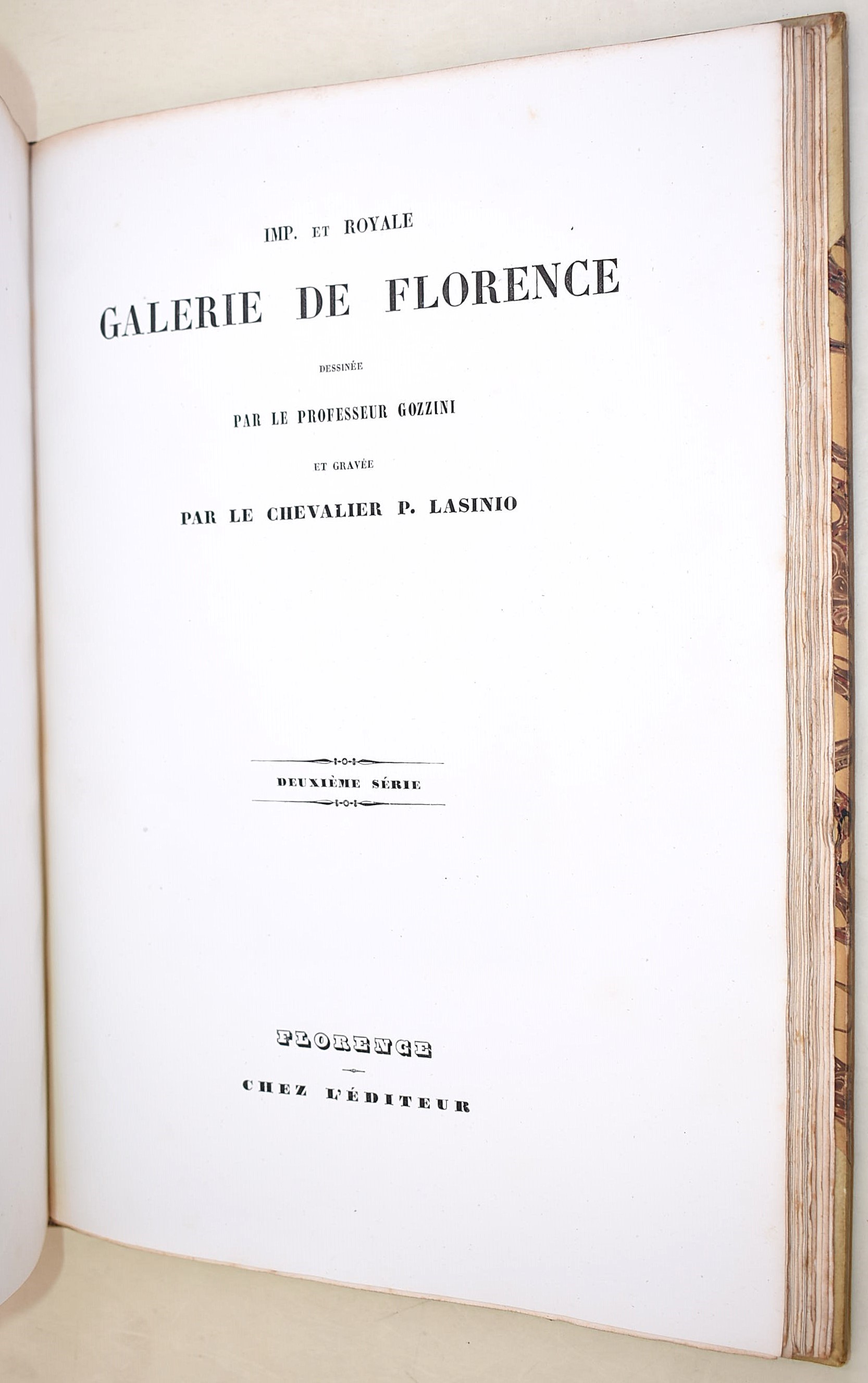 IMP. ET ROYALE

GALERIE DE FLORENCE

DESSINÉE

PAR LE PROFESSEUR GOZZINI

ET GRAVÉE

PAR LE CHEVALIER P. LASINIO

DEUXIÈME SÉRIE

FLORENCE

CHEZ L'ÉDITEUR